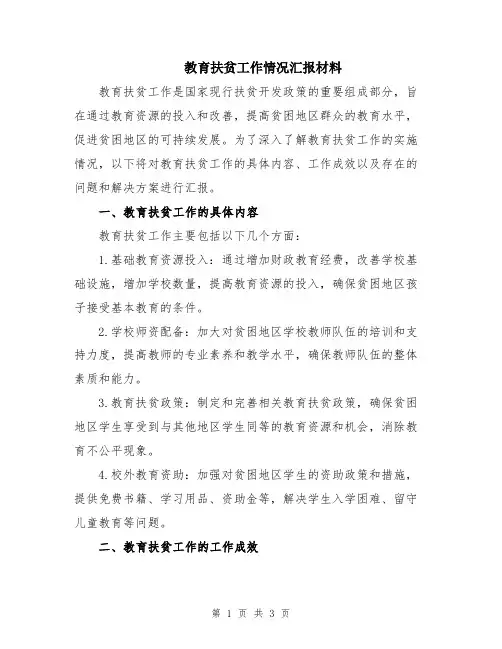 教育扶贫工作情况汇报材料

教育扶贫工作是国家现行扶贫开发政策的重要组成部分，旨在通过教育资源的投入和改善，提高贫困地区群众的教育水平，促进贫困地区的可持续发展。为了深入了解教育扶贫工作的实施情况，以下将对教育扶贫工作的具体内容、工作成效以及存在的问题和解决方案进行汇报。

一、教育扶贫工作的具体内容

教育扶贫工作主要包括以下几个方面：

1.基础教育资源投入：通过增加财政教育经费，改善学校基础设施，增加学校数量，提高教育资源的投入，确保贫困地区孩子接受基本教育的条件。

2.学校师资配备：加大对贫困地区学校教师队伍的培训和支持力度，提高教师的专业素养和教学水平，确保教师队伍的整体素质和能力。

3.教育扶贫政策：制定和完善相关教育扶贫政策，确保贫困地区学生享受到与其他地区学生同等的教育资源和机会，消除教育不公平现象。

4.校外教育资助：加强对贫困地区学生的资助政策和措施，提供免费书籍、学习用品、资助金等，解决学生入学困难、留守儿童教育等问题。

二、教育扶贫工作的工作成效

第 1 页 共 3 页